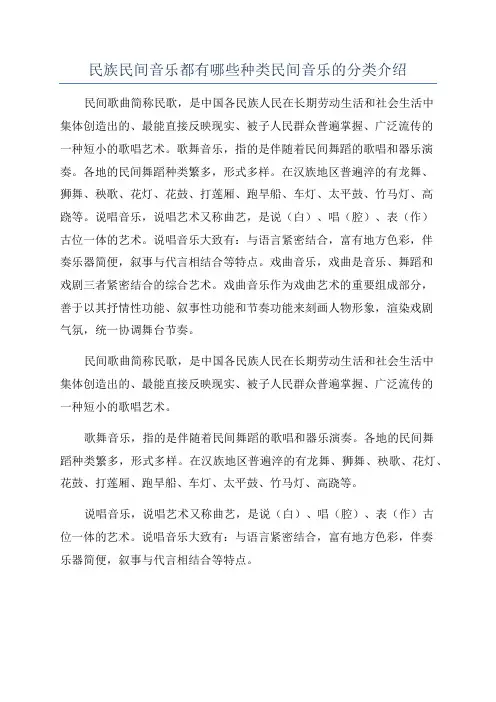 民族民间音乐都有哪些种类民间音乐的分类介绍

民间歌曲简称民歌，是中国各民族人民在长期劳动生活和社会生活中集体创造出的、最能直接反映现实、被子人民群众普遍掌握、广泛流传的一种短小的歌唱艺术。歌舞音乐，指的是伴随着民间舞蹈的歌唱和器乐演奏。各地的民间舞蹈种类繁多，形式多样。在汉族地区普遍淬的有龙舞、狮舞、秧歌、花灯、花鼓、打莲厢、跑旱船、车灯、太平鼓、竹马灯、高跷等。说唱音乐，说唱艺术又称曲艺，是说（白）、唱（腔）、表（作）古位一体的艺术。说唱音乐大致有：与语言紧密结合，富有地方色彩，伴奏乐器简便，叙事与代言相结合等特点。戏曲音乐，戏曲是音乐、舞蹈和戏剧三者紧密结合的综合艺术。戏曲音乐作为戏曲艺术的重要组成部分，善于以其抒情性功能、叙事性功能和节奏功能来刻画人物形象，渲染戏剧气氛，统一协调舞台节奏。

民间歌曲简称民歌，是中国各民族人民在长期劳动生活和社会生活中集体创造出的、最能直接反映现实、被子人民群众普遍掌握、广泛流传的一种短小的歌唱艺术。

歌舞音乐，指的是伴随着民间舞蹈的歌唱和器乐演奏。各地的民间舞蹈种类繁多，形式多样。在汉族地区普遍淬的有龙舞、狮舞、秧歌、花灯、花鼓、打莲厢、跑旱船、车灯、太平鼓、竹马灯、高跷等。

说唱音乐，说唱艺术又称曲艺，是说（白）、唱（腔）、表（作）古位一体的艺术。说唱音乐大致有：与语言紧密结合，富有地方色彩，伴奏乐器简便，叙事与代言相结合等特点。